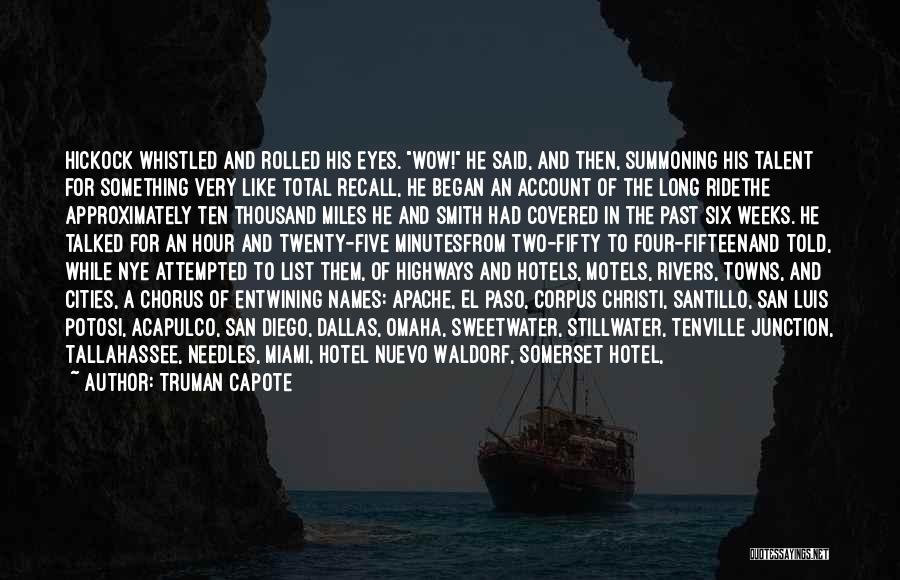 HICKOCK WHISTLED AND ROLLED HIS EYES. "WOW!" HE SAID, AND THEN, SUMMONING HIS TALENT FOR SOMETHING VERY LIKE TOTAL RECALL, HE BEGAN AN ACCOUNT OF THE LONG RIDETHE APPROXIMATELY TEN THOUSAND MILES HE AND SMITH HAD COVERED IN THE PAST SIX WEEKS. HE TALKED FOR AN HOUR AND TWENTY-FIVE MINUTESFROM TWO-FIFTY TO FOUR-FIFTEENAND TOLD, WHILE NYE ATTEMPTED TO LIST THEM, OF HIGHWAYS AND HOTELS, MOTELS, RIVERS, TOWNS, AND CITIES, A CHORUS OF ENTWINING NAMES: APACHE, EL PASO, CORPUS CHRISTI, SANTILLO, SAN LUIS POTOSI, ACAPULCO, SAN DIEGO, DALLAS, OMAHA, SWEETWATER, STILLWATER, TENVILLE JUNCTION, TALLAHASSEE, NEEDLES, MIAMI, HOTEL NUEVO WALDORF, SOMERSET HOTEL,

~ AUTHOR: TRUMAN CAPOTE

QUOTESSAYINGS.NET